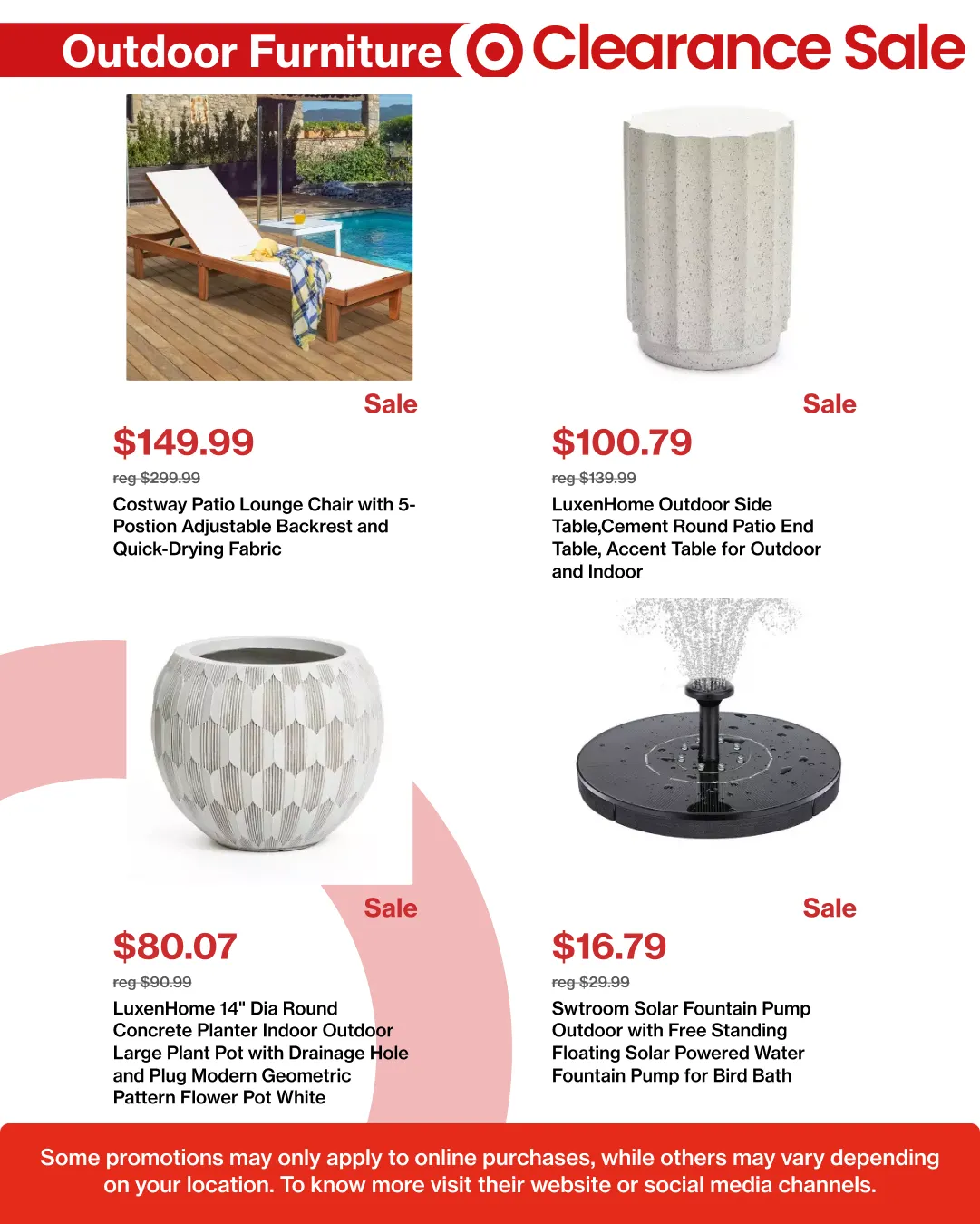 Outdoor Furniture Clearance Sale

Sale
$149.99
reg $299.99
Costway Patio Lounge Chair with 5-Postion Adjustable Backrest and Quick-Drying Fabric

Sale
$100.79
reg $139.99
LuxenHome Outdoor Side Table,Cement Round Patio End Table, Accent Table for Outdoor and Indoor

Sale
$80.07
reg $90.99
LuxenHome 14" Dia Round Concrete Planter Indoor Outdoor Large Plant Pot with Drainage Hole and Plug Modern Geometric Pattern Flower Pot White

Sale
$16.79
reg $29.99
Swtroom Solar Fountain Pump Outdoor with Free Standing Floating Solar Powered Water Fountain Pump for Bird Bath

Some promotions may only apply to online purchases, while others may vary depending on your location. To know more visit their website or social media channels.